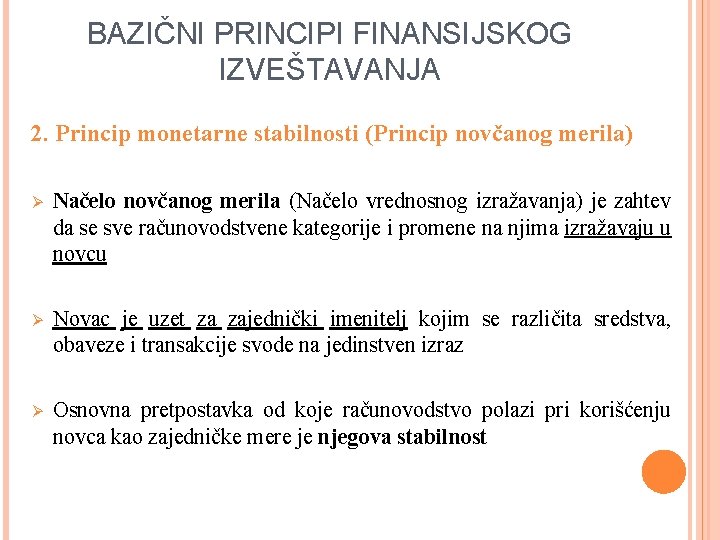 BAZIČNI PRINCIPI FINANSIJSKOG IZVEŠTAVANJA

2. Princip monetarne stabilnosti (Princip novčanog merila)

➢ Načelo novčanog merila (Načelo vrednosnog izražavanja) je zahtev da se sve računovodstvene kategorije i promene na njima izražavaju u novcu

➢ Novac je uzet za zajednički imenitelj kojim se različita sredstva, obaveze i transakcije svode na jedinstven izraz

➢ Osnovna pretpostavka od koje računovodstvo polazi pri korišćenju novca kao zajedničke mere je njegova stabilnost